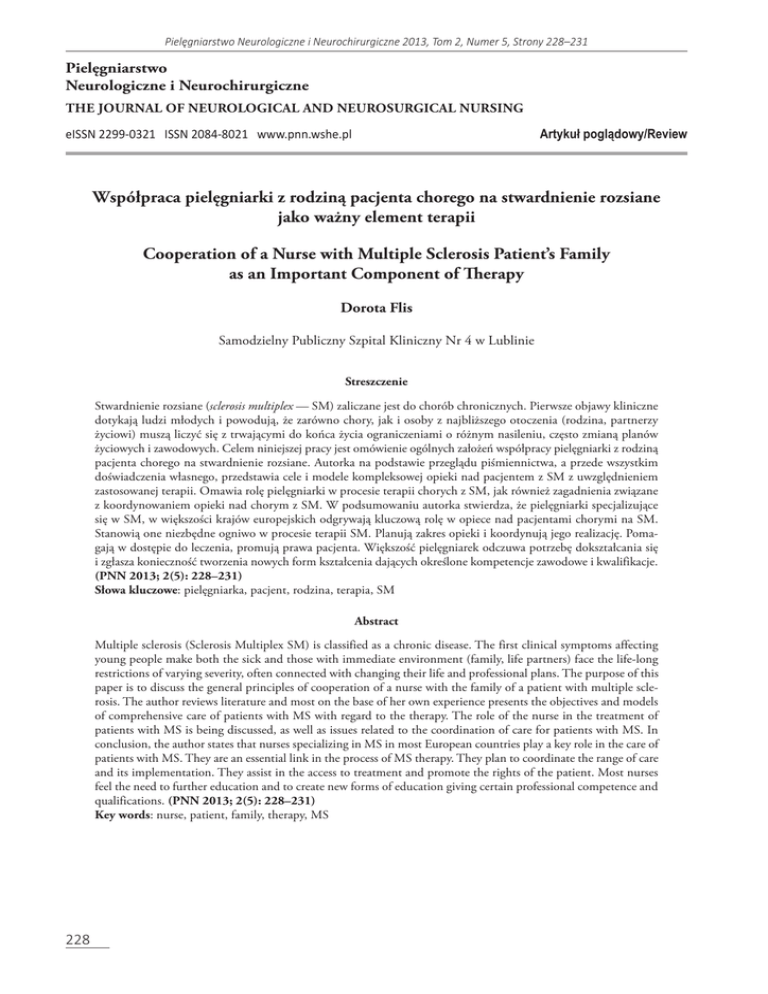 Pielęgniarstwo Neurologiczne i Neurochirurgiczne 2013, Tom 2, Numer 5, Strony 228–231

Pielęgniarstwo
Neurologiczne i Neurochirurgiczne
THE JOURNAL OF NEUROLOGICAL AND NEUROSURGICAL NURSING

eISSN 2299-0321 ISSN 2084-8021 www.pnn.wshe.pl

Artykuł poglądowy/Review

Współpraca pielęgniarki z rodziną pacjenta chorego na stwardnienie rozsiane jako ważny element terapii

Cooperation of a Nurse with Multiple Sclerosis Patient's Family as an Important Component of Therapy

Dorota Flis

Samodzielny Publiczny Szpital Kliniczny Nr 4 w Lublinie

Streszczenie

Stwardnienie rozsiane (sclerosis multiplex — SM) zaliczane jest do chorób chronicznych. Pierwsze objawy kliniczne dotykają ludzi młodych i powodują, że zarówno chory, jak i osoby z najbliższego otoczenia (rodzina, partnerzy życiowi) muszą liczyć się z trwającymi do końca życia ograniczeniami o różnym nasileniu, często zmianą planów życiowych i zawodowych. Celem niniejszej pracy jest omówienie ogólnych założeń współpracy pielęgniarki z rodziną pacjenta chorego na stwardnienie rozsiane. Autorka na podstawie przeglądu piśmiennictwa, a przede wszystkim doświadczenia własnego, przedstawia cele i modele kompleksowej opieki nad pacjentem z SM z uwzględnieniem zastosowanej terapii. Omawia rolę pielęgniarki w procesie terapii chorych z SM, jak również zagadnienia związane z koordynowaniem opieki nad chorym z SM. W podsumowaniu autorka stwierdza, że pielęgniarki specjalizujące się w SM, w większości krajów europejskich odgrywają kluczową rolę w opiece nad pacjentami chorymi na SM. Stanowią one niezbędne ogniwo w procesie terapii SM. Planują zakres opieki i koordynują jego realizację. Pomagają w dostępie do leczenia, promują prawa pacjenta. Większość pielęgniarek odczuwa potrzebę dokształcania się i zgłasza konieczność tworzenia nowych form kształcenia dających określone kompetencje zawodowe i kwalifikacje. (PNN 2013; 2(5): 228–231)
Słowa kluczowe: pielęgniarka, pacjent, rodzina, terapia, SM

Abstract

Multiple sclerosis (Sclerosis Multiplex SM) is classified as a chronic disease. The first clinical symptoms affecting young people make both the sick and those with immediate environment (family, life partners) face the life-long restrictions of varying severity, often connected with changing their life and professional plans. The purpose of this paper is to discuss the general principles of cooperation of a nurse with the family of a patient with multiple sclerosis. The author reviews literature and most on the base of her own experience presents the objectives and models of comprehensive care of patients with MS with regard to the therapy. The role of the nurse in the treatment of patients with MS is being discussed, as well as issues related to the coordination of care for patients with MS. In conclusion, the author states that nurses specializing in MS in most European countries play a key role in the care of patients with MS. They are an essential link in the process of MS therapy. They plan to coordinate the range of care and its implementation. They assist in the access to treatment and promote the rights of the patient. Most nurses feel the need to further education and to create new forms of education giving certain professional competence and qualifications. (PNN 2013; 2(5): 228–231)
Key words: nurse, patient, family, therapy, MS

228